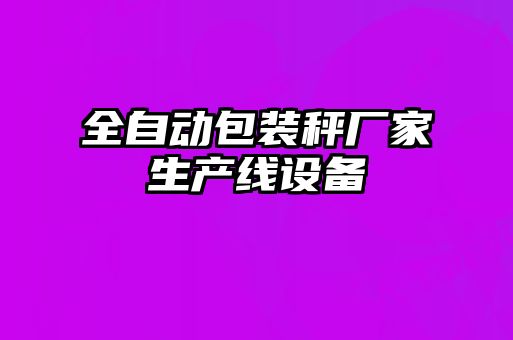 全自动包装秤厂家
生产线设备